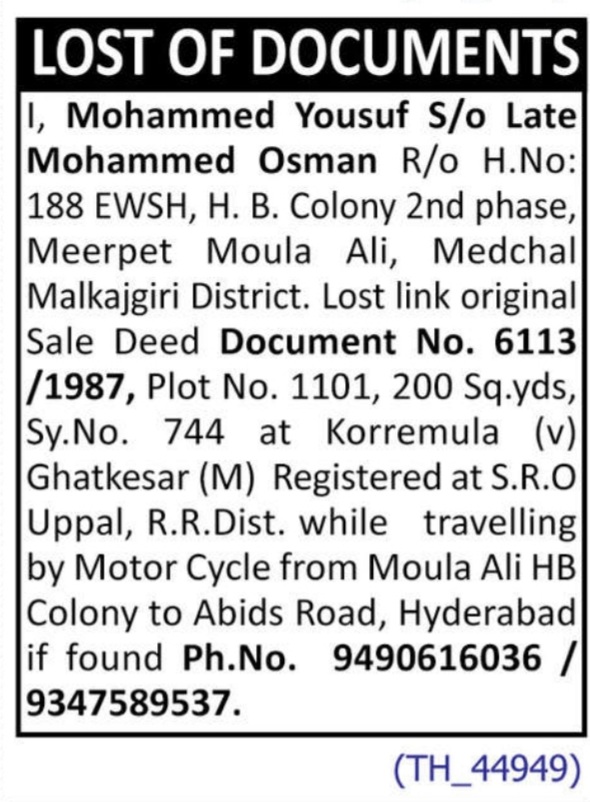 LOST OF DOCUMENTS

I, Mohammed Yousuf S/o Late Mohammed Osman R/o H.No: 188 EWSH, H. B. Colony 2nd phase, Meerpet Moula Ali, Medchal Malkajgiri District. Lost link original Sale Deed Document No. 6113 /1987, Plot No. 1101, 200 Sq.yds, Sy.No. 744 at Korremula (v) Ghatkesar (M) Registered at S.R.O Uppal, R.R.Dist. while travelling by Motor Cycle from Moula Ali HB Colony to Abids Road, Hyderabad if found Ph.No. 9490616036 / 9347589537.

(TH_44949)